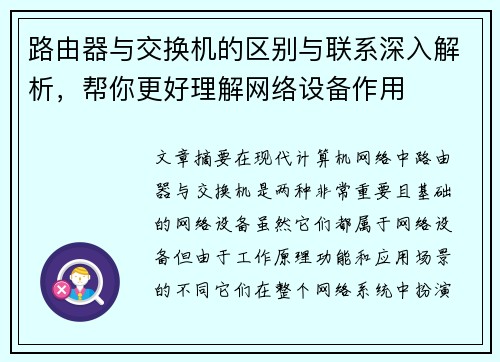 路由器与交换机的区别与联系深入解析，帮你更好理解网络设备作用

文章摘要在现代计算机网络中路由器与交换机是两种非常重要且基础的网络设备虽然它们都属于网络设备但由于工作原理功能和应用场景的不同它们在整个网络系统中扮演